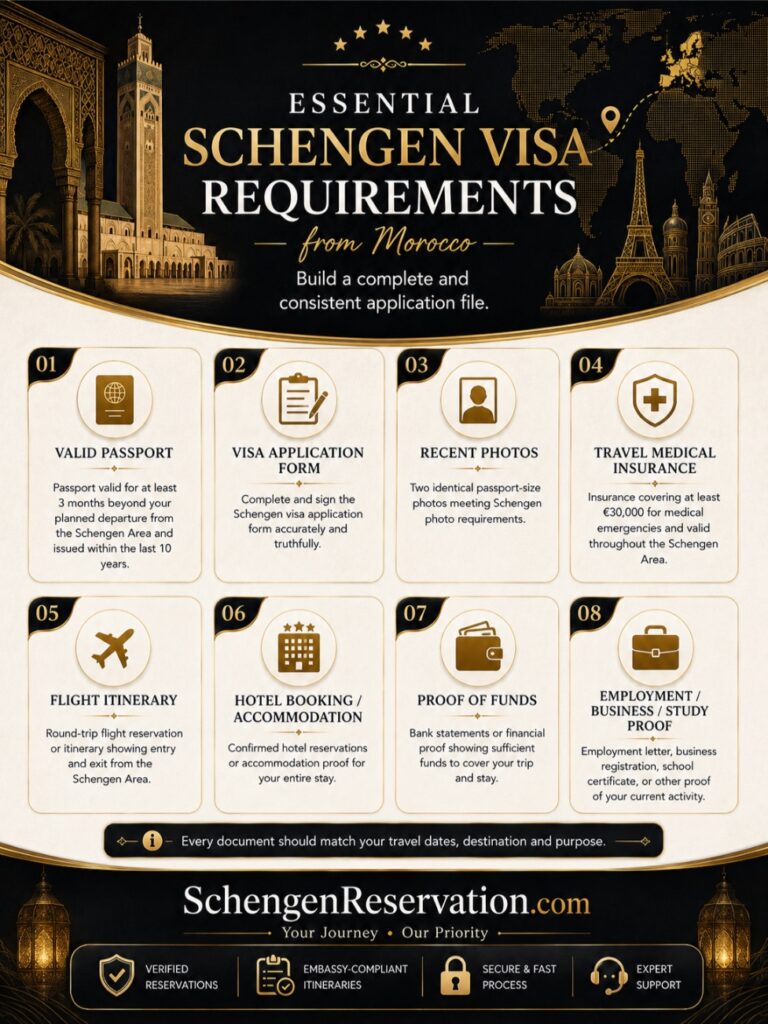 ESSENTIAL
SCHENGEN VISA
REQUIREMENTS
from Morocco

Build a complete and consistent application file.

01
VALID PASSPORT
Passport valid for at least 3 months beyond your planned departure from the Schengen Area and issued within the last 10 years.

02
VISA APPLICATION FORM
Complete and sign the Schengen visa application form accurately and truthfully.

03
RECENT PHOTOS
Two identical passport-size photos meeting Schengen photo requirements.

04
TRAVEL MEDICAL INSURANCE
Insurance covering at least €30,000 for medical emergencies and valid throughout the Schengen Area.

05
FLIGHT ITINERARY
Round-trip flight reservation or itinerary showing entry and exit from the Schengen Area.

06
HOTEL BOOKING / ACCOMMODATION
Confirmed hotel reservations or accommodation proof for your entire stay.

07
PROOF OF FUNDS
Bank statements or financial proof showing sufficient funds to cover your trip and stay.

08
EMPLOYMENT / BUSINESS / STUDY PROOF
Employment letter, business registration, school certificate, or other proof of your current activity.

Every document should match your travel dates, destination and purpose.

SchengenReservation.com
Your Journey • Our Priority

VERIFIED RESERVATIONS
EMBASSY-COMPLIANT ITINERARIES
SECURE & FAST PROCESS
EXPERT SUPPORT